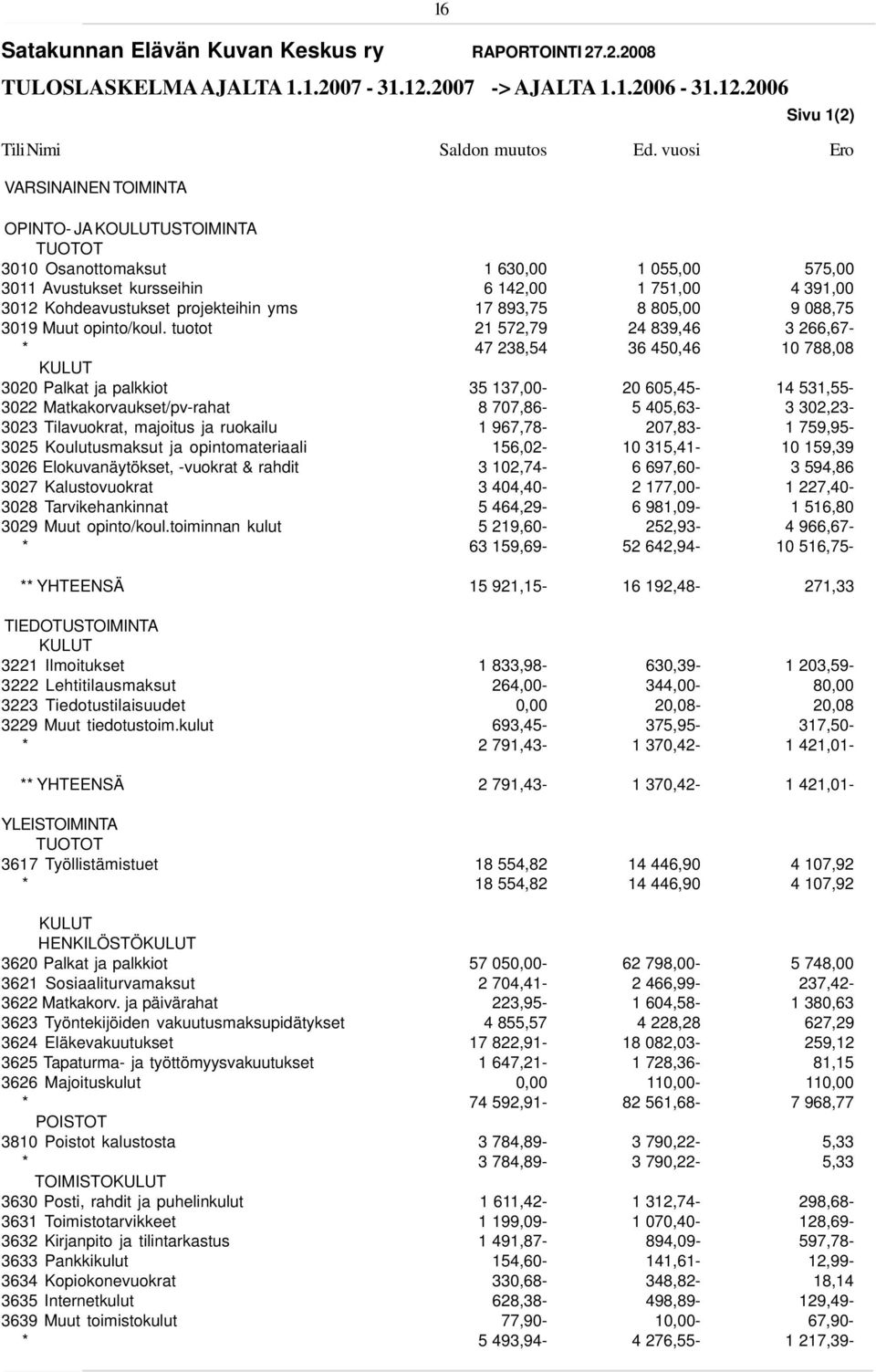 16

Satakunnan Elävän Kuvan Keskus ry RAPORTOINTI 27.2.2008

TULOSLASKELMA AJALTA 1.1.2007 - 31.12.2007 -> AJALTA 1.1.2006 - 31.12.2006

Sivu 1(2)

| Tili Nimi | Saldon muutos | Ed. vuosi | Ero |
|---|---|---|---|
| VARSINAINEN TOIMINTA | | | |
| OPINTO- JA KOULUTUSTOIMINTA | | | |
| TUOTOT | | | |
| 3010 Osanottomaksut | 1 630,00 | 1 055,00 | 575,00 |
| 3011 Avustukset kursseihin | 6 142,00 | 1 751,00 | 4 391,00 |
| 3012 Kohdeavustukset projekteihin yms | 17 893,75 | 8 805,00 | 9 088,75 |
| 3019 Muut opinto/koul. tuotot | 21 572,79 | 24 839,46 | 3 266,67- |
| * | 47 238,54 | 36 450,46 | 10 788,08 |
| KULUT | | | |
| 3020 Palkat ja palkkiot | 35 137,00- | 20 605,45- | 14 531,55- |
| 3022 Matkakorvaukset/pv-rahat | 8 707,86- | 5 405,63- | 3 302,23- |
| 3023 Tilavuokrat, majoitus ja ruokailu | 1 967,78- | 207,83- | 1 759,95- |
| 3025 Koulutusmaksut ja opintomateriaali | 156,02- | 10 315,41- | 10 159,39 |
| 3026 Elokuvanäytökset, -vuokrat & rahdit | 3 102,74- | 6 697,60- | 3 594,86 |
| 3027 Kalustovuokrat | 3 404,40- | 2 177,00- | 1 227,40- |
| 3028 Tarvikehankinnat | 5 464,29- | 6 981,09- | 1 516,80 |
| 3029 Muut opinto/koul.toiminnan kulut | 5 219,60- | 252,93- | 4 966,67- |
| * | 63 159,69- | 52 642,94- | 10 516,75- |
| ** YHTEENSÄ | 15 921,15- | 16 192,48- | 271,33 |
| TIEDOTUSTOIMINTA | | | |
| KULUT | | | |
| 3221 Ilmoitukset | 1 833,98- | 630,39- | 1 203,59- |
| 3222 Lehtitilausmaksut | 264,00- | 344,00- | 80,00 |
| 3223 Tiedotustilaisuudet | 0,00 | 20,08- | 20,08 |
| 3229 Muut tiedotustoim.kulut | 693,45- | 375,95- | 317,50- |
| * | 2 791,43- | 1 370,42- | 1 421,01- |
| ** YHTEENSÄ | 2 791,43- | 1 370,42- | 1 421,01- |
| YLEISTOIMINTA | | | |
| TUOTOT | | | |
| 3617 Työllistämistuet | 18 554,82 | 14 446,90 | 4 107,92 |
| * | 18 554,82 | 14 446,90 | 4 107,92 |
| KULUT | | | |
| HENKILÖSTÖKULUT | | | |
| 3620 Palkat ja palkkiot | 57 050,00- | 62 798,00- | 5 748,00 |
| 3621 Sosiaaliturvamaksut | 2 704,41- | 2 466,99- | 237,42- |
| 3622 Matkakorv. ja päivärahat | 223,95- | 1 604,58- | 1 380,63 |
| 3623 Työntekijöiden vakuutusmaksupidätykset | 4 855,57 | 4 228,28 | 627,29 |
| 3624 Eläkevakuutukset | 17 822,91- | 18 082,03- | 259,12 |
| 3625 Tapaturma- ja työttömyysvakuutukset | 1 647,21- | 1 728,36- | 81,15 |
| 3626 Majoituskulut | 0,00 | 110,00- | 110,00 |
| * | 74 592,91- | 82 561,68- | 7 968,77 |
| POISTOT | | | |
| 3810 Poistot kalustosta | 3 784,89- | 3 790,22- | 5,33 |
| * | 3 784,89- | 3 790,22- | 5,33 |
| TOIMISTOKULUT | | | |
| 3630 Posti, rahdit ja puhelinkulut | 1 611,42- | 1 312,74- | 298,68- |
| 3631 Toimistotarvikkeet | 1 199,09- | 1 070,40- | 128,69- |
| 3632 Kirjanpito ja tilintarkastus | 1 491,87- | 894,09- | 597,78- |
| 3633 Pankkikulut | 154,60- | 141,61- | 12,99- |
| 3634 Kopiokonevuokrat | 330,68- | 348,82- | 18,14 |
| 3635 Internetkulut | 628,38- | 498,89- | 129,49- |
| 3639 Muut toimistokulut | 77,90- | 10,00- | 67,90- |
| * | 5 493,94- | 4 276,55- | 1 217,39- |